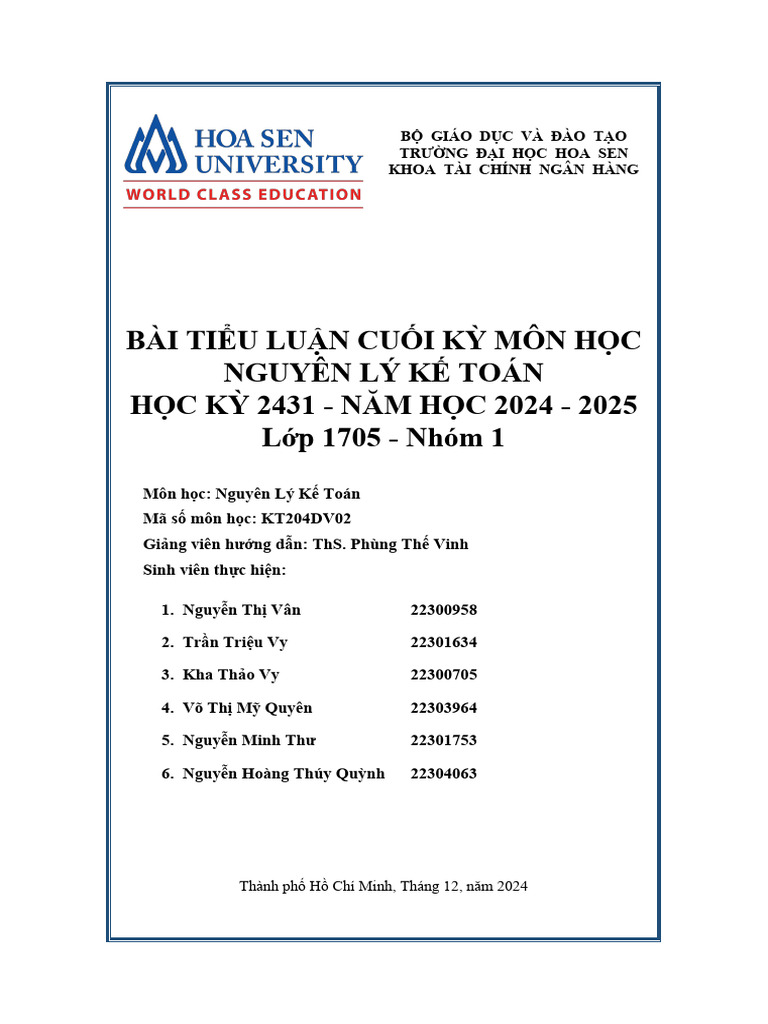 HOA SEN UNIVERSITY
WORLD CLASS EDUCATION

BỘ GIÁO DỤC VÀ ĐÀO TẠO
TRƯỜNG ĐẠI HỌC HOA SEN
KHOA TÀI CHÍNH NGÂN HÀNG

BÀI TIỂU LUẬN CUỐI KỲ MÔN HỌC
NGUYÊN LÝ KẾ TOÁN
HỌC KỲ 2431 - NĂM HỌC 2024 - 2025
Lớp 1705 - Nhóm 1

Môn học: Nguyên Lý Kế Toán
Mã số môn học: KT204DV02
Giảng viên hướng dẫn: ThS. Phùng Thế Vinh
Sinh viên thực hiện:

1. Nguyễn Thị Vân 22300958
2. Trần Triệu Vy 22301634
3. Kha Thảo Vy 22300705
4. Võ Thị Mỹ Quyên 22303964
5. Nguyễn Minh Thư 22301753
6. Nguyễn Hoàng Thúy Quỳnh 22304063

Thành phố Hồ Chí Minh, Tháng 12, năm 2024